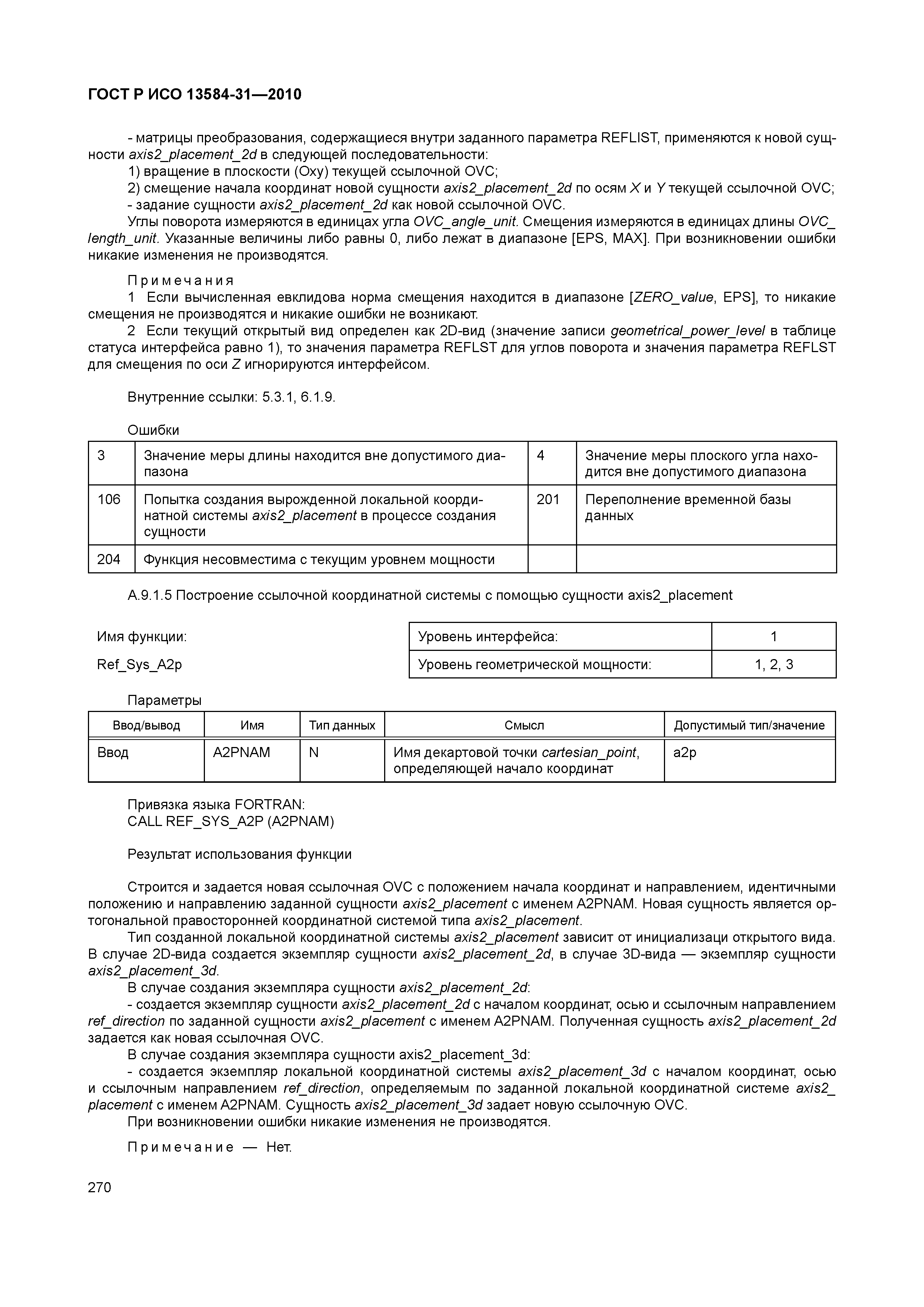 ГОСТ Р ИСО 13584-31—2010

- матрицы преобразования, содержащиеся внутри заданного параметра REFLIST, применяются к новой сущности axis2_placement_2d в следующей последовательности:
1) вращение в плоскости (Oxy) текущей ссылочной OVC;
2) смещение начала координат новой сущности axis2_placement_2d по осям X и Y текущей ссылочной OVC;
- задание сущности axis2_placement_2d как новой ссылочной OVC.
Углы поворота измеряются в единицах угла OVC_angle_unit. Смещения измеряются в единицах длины OVC_length_unit. Указанные величины либо равны 0, либо лежат в диапазоне [EPS, MAX]. При возникновении ошибки никакие изменения не производятся.

Примечания
1 Если вычисленная евклидова норма смещения находится в диапазоне [ZERO_value, EPS], то никакие смещения не производятся и никакие ошибки не возникают.
2 Если текущий открытый вид определен как 2D-вид (значение записи geometrical_power_level в таблице статуса интерфейса равно 1), то значения параметра REFLST для углов поворота и значения параметра REFLST для смещения по оси Z игнорируются интерфейсом.

Внутренние ссылки: 5.3.1, 6.1.9.

Ошибки

| 3 | Значение меры длины находится вне допустимого диапазона | 4 | Значение меры плоского угла находится вне допустимого диапазона |
|---|---|---|---|
| 106 | Попытка создания вырожденной локальной координатной системы axis2_placement в процессе создания сущности | 201 | Переполнение временной базы данных |
| 204 | Функция несовместима с текущим уровнем мощности | | |

А.9.1.5 Построение ссылочной координатной системы с помощью сущности axis2_placement

Имя функции:
Ref_Sys_A2p

| Уровень интерфейса: | 1 |
|---|---|
| Уровень геометрической мощности: | 1, 2, 3 |

Параметры

| Ввод/вывод | Имя | Тип данных | Смысл | Допустимый тип/значение |
|---|---|---|---|---|
| Ввод | A2PNAM | N | Имя декартовой точки cartesian_point, определяющей начало координат | a2p |

Привязка языка FORTRAN:
CALL REF_SYS_A2P (A2PNAM)

Результат использования функции

Строится и задается новая ссылочная OVC с положением начала координат и направлением, идентичными положению и направлению заданной сущности axis2_placement с именем A2PNAM. Новая сущность является ортогональной правосторонней координатной системой типа axis2_placement.
Тип созданной локальной координатной системы axis2_placement зависит от инициализаци открытого вида. В случае 2D-вида создается экземпляр сущности axis2_placement_2d, в случае 3D-вида — экземпляр сущности axis2_placement_3d.
В случае создания экземпляра сущности axis2_placement_2d:
- создается экземпляр сущности axis2_placement_2d с началом координат, осью и ссылочным направлением ref_direction по заданной сущности axis2_placement с именем A2PNAM. Полученная сущность axis2_placement_2d задается как новая ссылочная OVC.
В случае создания экземпляра сущности axis2_placement_3d:
- создается экземпляр локальной координатной системы axis2_placement_3d с началом координат, осью и ссылочным направлением ref_direction, определяемым по заданной локальной координатной системе axis2_placement с именем A2PNAM. Сущность axis2_placement_3d задает новую ссылочную OVC.
При возникновении ошибки никакие изменения не производятся.

Примечание — Нет.

270